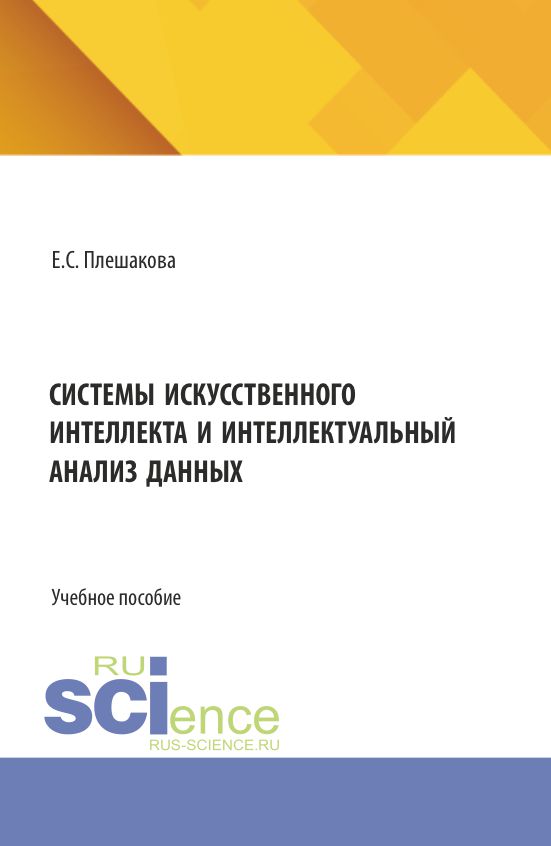 Е.С. Плешакова

СИСТЕМЫ ИСКУССТВЕННОГО ИНТЕЛЛЕКТА И ИНТЕЛЛЕКТУАЛЬНЫЙ АНАЛИЗ ДАННЫХ

Учебное пособие

RU
SCIence
RUS-SCIENCE.RU